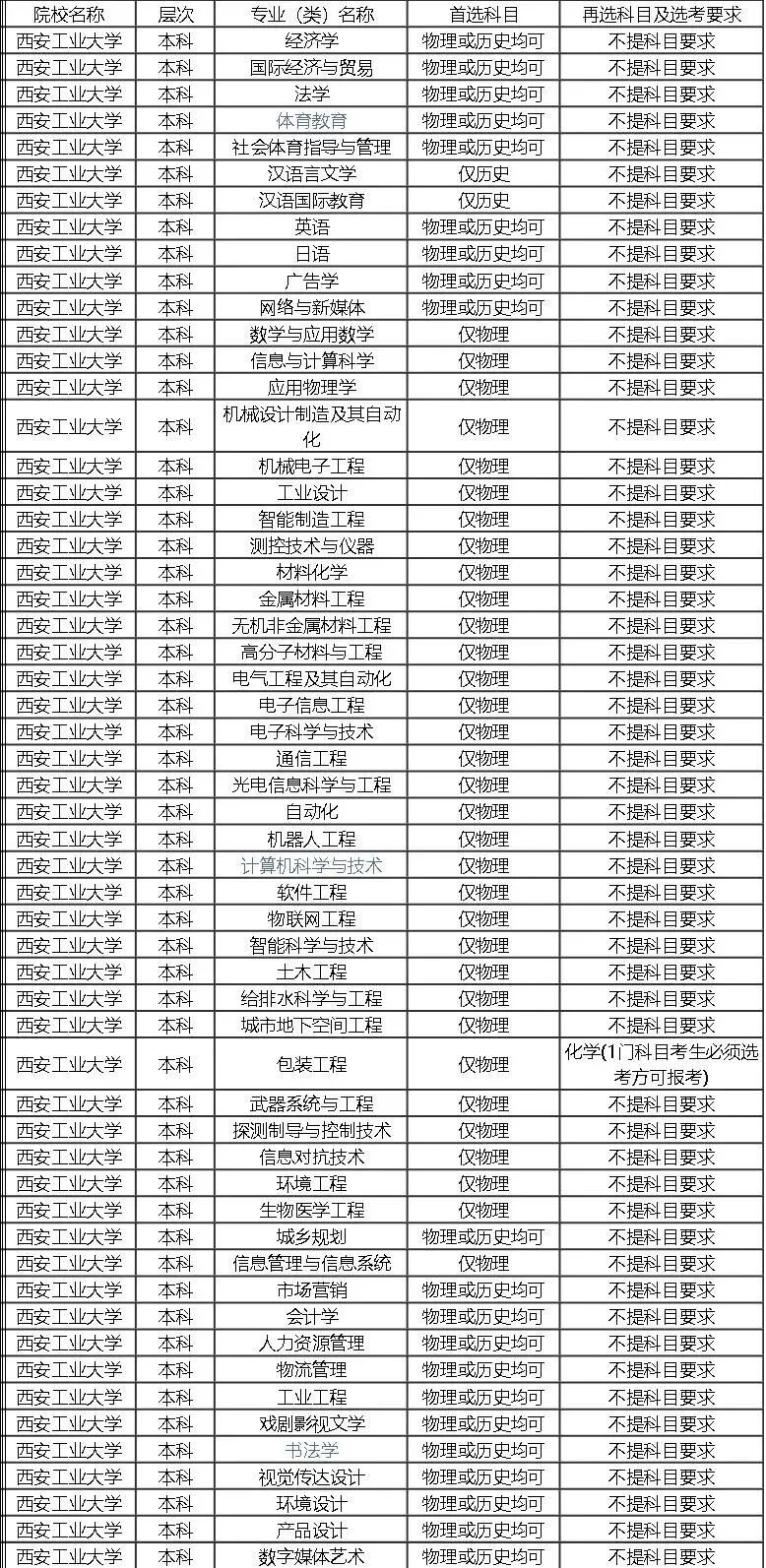 | 院校名称 | 层次 | 专业（类）名称 | 首选科目 | 再选科目及选考要求 |
|---|---|---|---|---|
| 西安工业大学 | 本科 | 经济学 | 物理或历史均可 | 不提科目要求 |
| 西安工业大学 | 本科 | 国际经济与贸易 | 物理或历史均可 | 不提科目要求 |
| 西安工业大学 | 本科 | 法学 | 物理或历史均可 | 不提科目要求 |
| 西安工业大学 | 本科 | 体育教育 | 物理或历史均可 | 不提科目要求 |
| 西安工业大学 | 本科 | 社会体育指导与管理 | 物理或历史均可 | 不提科目要求 |
| 西安工业大学 | 本科 | 汉语言文学 | 仅历史 | 不提科目要求 |
| 西安工业大学 | 本科 | 汉语国际教育 | 仅历史 | 不提科目要求 |
| 西安工业大学 | 本科 | 英语 | 物理或历史均可 | 不提科目要求 |
| 西安工业大学 | 本科 | 日语 | 物理或历史均可 | 不提科目要求 |
| 西安工业大学 | 本科 | 广告学 | 物理或历史均可 | 不提科目要求 |
| 西安工业大学 | 本科 | 网络与新媒体 | 物理或历史均可 | 不提科目要求 |
| 西安工业大学 | 本科 | 数学与应用数学 | 仅物理 | 不提科目要求 |
| 西安工业大学 | 本科 | 信息与计算科学 | 仅物理 | 不提科目要求 |
| 西安工业大学 | 本科 | 应用物理学 | 仅物理 | 不提科目要求 |
| 西安工业大学 | 本科 | 机械设计制造及其自动化 | 仅物理 | 不提科目要求 |
| 西安工业大学 | 本科 | 机械电子工程 | 仅物理 | 不提科目要求 |
| 西安工业大学 | 本科 | 工业设计 | 仅物理 | 不提科目要求 |
| 西安工业大学 | 本科 | 智能制造工程 | 仅物理 | 不提科目要求 |
| 西安工业大学 | 本科 | 测控技术与仪器 | 仅物理 | 不提科目要求 |
| 西安工业大学 | 本科 | 材料化学 | 仅物理 | 不提科目要求 |
| 西安工业大学 | 本科 | 金属材料工程 | 仅物理 | 不提科目要求 |
| 西安工业大学 | 本科 | 无机非金属材料工程 | 仅物理 | 不提科目要求 |
| 西安工业大学 | 本科 | 高分子材料与工程 | 仅物理 | 不提科目要求 |
| 西安工业大学 | 本科 | 电气工程及其自动化 | 仅物理 | 不提科目要求 |
| 西安工业大学 | 本科 | 电子信息工程 | 仅物理 | 不提科目要求 |
| 西安工业大学 | 本科 | 电子科学与技术 | 仅物理 | 不提科目要求 |
| 西安工业大学 | 本科 | 通信工程 | 仅物理 | 不提科目要求 |
| 西安工业大学 | 本科 | 光电信息科学与工程 | 仅物理 | 不提科目要求 |
| 西安工业大学 | 本科 | 自动化 | 仅物理 | 不提科目要求 |
| 西安工业大学 | 本科 | 机器人工程 | 仅物理 | 不提科目要求 |
| 西安工业大学 | 本科 | 计算机科学与技术 | 仅物理 | 不提科目要求 |
| 西安工业大学 | 本科 | 软件工程 | 仅物理 | 不提科目要求 |
| 西安工业大学 | 本科 | 物联网工程 | 仅物理 | 不提科目要求 |
| 西安工业大学 | 本科 | 智能科学与技术 | 仅物理 | 不提科目要求 |
| 西安工业大学 | 本科 | 土木工程 | 仅物理 | 不提科目要求 |
| 西安工业大学 | 本科 | 给排水科学与工程 | 仅物理 | 不提科目要求 |
| 西安工业大学 | 本科 | 城市地下空间工程 | 仅物理 | 不提科目要求 |
| 西安工业大学 | 本科 | 包装工程 | 仅物理 | 化学(1门科目考生必须选考方可报考) |
| 西安工业大学 | 本科 | 武器系统与工程 | 仅物理 | 不提科目要求 |
| 西安工业大学 | 本科 | 探测制导与控制技术 | 仅物理 | 不提科目要求 |
| 西安工业大学 | 本科 | 信息对抗技术 | 仅物理 | 不提科目要求 |
| 西安工业大学 | 本科 | 环境工程 | 仅物理 | 不提科目要求 |
| 西安工业大学 | 本科 | 生物医学工程 | 仅物理 | 不提科目要求 |
| 西安工业大学 | 本科 | 城乡规划 | 物理或历史均可 | 不提科目要求 |
| 西安工业大学 | 本科 | 信息管理与信息系统 | 仅物理 | 不提科目要求 |
| 西安工业大学 | 本科 | 市场营销 | 物理或历史均可 | 不提科目要求 |
| 西安工业大学 | 本科 | 会计学 | 物理或历史均可 | 不提科目要求 |
| 西安工业大学 | 本科 | 人力资源管理 | 物理或历史均可 | 不提科目要求 |
| 西安工业大学 | 本科 | 物流管理 | 物理或历史均可 | 不提科目要求 |
| 西安工业大学 | 本科 | 工业工程 | 物理或历史均可 | 不提科目要求 |
| 西安工业大学 | 本科 | 戏剧影视文学 | 物理或历史均可 | 不提科目要求 |
| 西安工业大学 | 本科 | 书法学 | 物理或历史均可 | 不提科目要求 |
| 西安工业大学 | 本科 | 视觉传达设计 | 物理或历史均可 | 不提科目要求 |
| 西安工业大学 | 本科 | 环境设计 | 物理或历史均可 | 不提科目要求 |
| 西安工业大学 | 本科 | 产品设计 | 物理或历史均可 | 不提科目要求 |
| 西安工业大学 | 本科 | 数字媒体艺术 | 物理或历史均可 | 不提科目要求 |